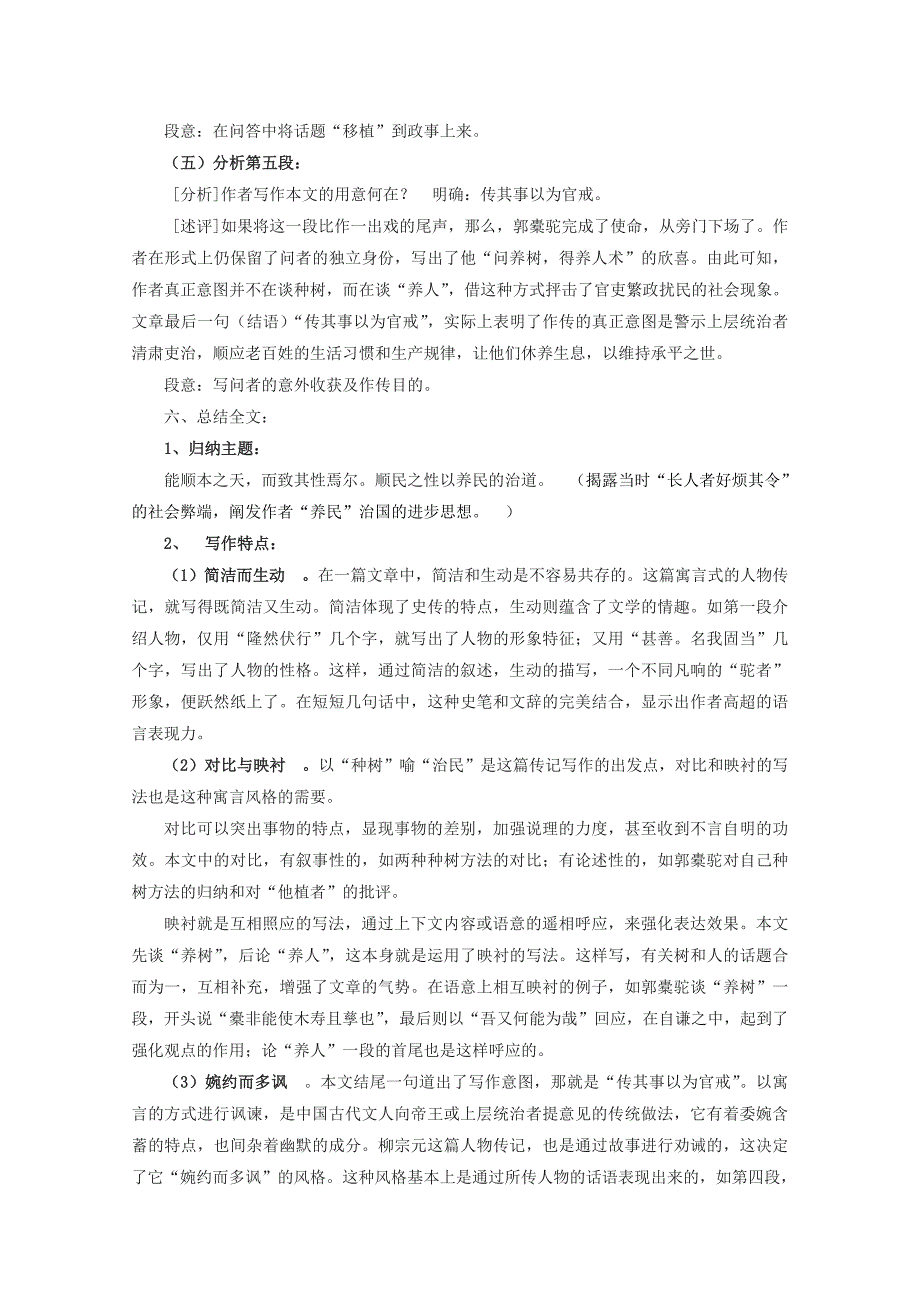 段意：在问答中将话题“移植”到政事上来。

（五）分析第五段：

[分析]作者写作本文的用意何在？　明确：传其事以为官戒。

[述评]如果将这一段比作一出戏的尾声，那么，郭橐驼完成了使命，从旁门下场了。作者在形式上仍保留了问者的独立身份，写出了他“问养树，得养人术”的欣喜。由此可知，作者真正意图并不在谈种树，而在谈“养人”，借这种方式抨击了官吏繁政扰民的社会现象。文章最后一句（结语）“传其事以为官戒”，实际上表明了作传的真正意图是警示上层统治者清肃吏治，顺应老百姓的生活习惯和生产规律，让他们休养生息，以维持承平之世。

段意：写问者的意外收获及作传目的。

六、总结全文：

1、归纳主题：

能顺本之天，而致其性焉尔。顺民之性以养民的治道。　（揭露当时“长人者好烦其令”的社会弊端，阐发作者“养民”治国的进步思想。　）

2、　写作特点：

（1）简洁而生动　。在一篇文章中，简洁和生动是不容易共存的。这篇寓言式的人物传记，就写得既简洁又生动。简洁体现了史传的特点，生动则蕴含了文学的情趣。如第一段介绍人物，仅用“隆然伏行”几个字，就写出了人物的形象特征；又用“甚善。名我固当”几个字，写出了人物的性格。这样，通过简洁的叙述，生动的描写，一个不同凡响的“驼者”形象，便跃然纸上了。在短短几句话中，这种史笔和文辞的完美结合，显示出作者高超的语言表现力。

（2）对比与映衬　。以“种树”喻“治民”是这篇传记写作的出发点，对比和映衬的写法也是这种寓言风格的需要。

对比可以突出事物的特点，显现事物的差别，加强说理的力度，甚至收到不言自明的功效。本文中的对比，有叙事性的，如两种种树方法的对比；有论述性的，如郭橐驼对自己种树方法的归纳和对“他植者”的批评。

映衬就是互相照应的写法，通过上下文内容或语意的遥相呼应，来强化表达效果。本文先谈“养树”，后论“养人”，这本身就是运用了映衬的写法。这样写，有关树和人的话题合而为一，互相补充，增强了文章的气势。在语意上相互映衬的例子，如郭橐驼谈“养树”一段，开头说“橐非能使木寿且孳也”，最后则以“吾又何能为哉”回应，在自谦之中，起到了强化观点的作用；论“养人”一段的首尾也是这样呼应的。

（3）婉约而多讽　。本文结尾一句道出了写作意图，那就是“传其事以为官戒”。以寓言的方式进行讽谏，是中国古代文人向帝王或上层统治者提意见的传统做法，它有着委婉含蓄的特点，也间杂着幽默的成分。柳宗元这篇人物传记，也是通过故事进行劝诫的，这决定了它“婉约而多讽”的风格。这种风格基本上是通过所传人物的话语表现出来的，如第四段，